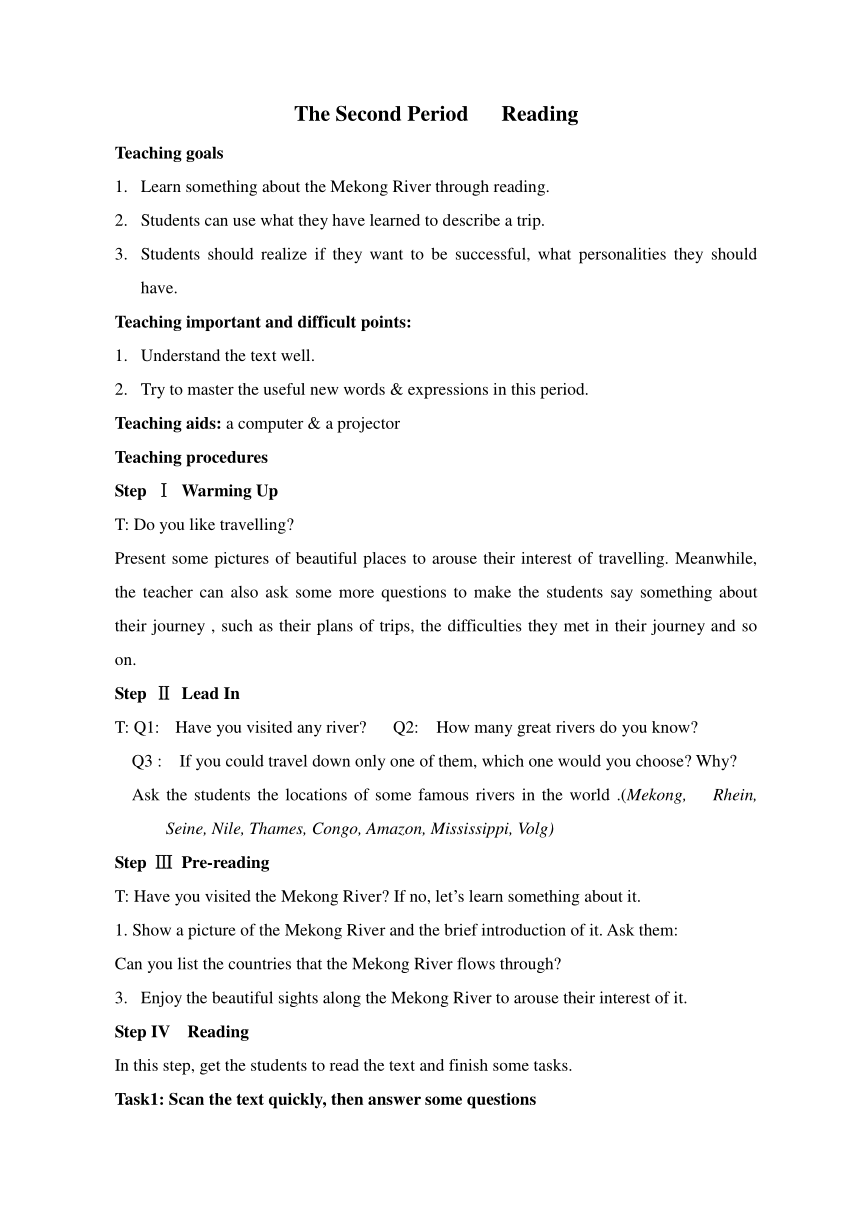 The Second Period Reading

Teaching goals

1. Learn something about the Mekong River through reading.

2. Students can use what they have learned to describe a trip.

3. Students should realize if they want to be successful, what personalities they should have.

Teaching important and difficult points:

1. Understand the text well.

2. Try to master the useful new words & expressions in this period.

Teaching aids: a computer & a projector

Teaching procedures

Step Ⅰ Warming Up

T: Do you like travelling?

Present some pictures of beautiful places to arouse their interest of travelling. Meanwhile, the teacher can also ask some more questions to make the students say something about their journey , such as their plans of trips, the difficulties they met in their journey and so on.

Step Ⅱ Lead In

T: Q1: Have you visited any river? Q2: How many great rivers do you know?

Q3 : If you could travel down only one of them, which one would you choose? Why?

Ask the students the locations of some famous rivers in the world .(Mekong, Rhein, Seine, Nile, Thames, Congo, Amazon, Mississippi, Volg)

Step Ⅲ Pre-reading

T: Have you visited the Mekong River? If no, let's learn something about it.

1. Show a picture of the Mekong River and the brief introduction of it. Ask them:

Can you list the countries that the Mekong River flows through?

3. Enjoy the beautiful sights along the Mekong River to arouse their interest of it.

Step IV Reading

In this step, get the students to read the text and finish some tasks.

Task1: Scan the text quickly, then answer some questions